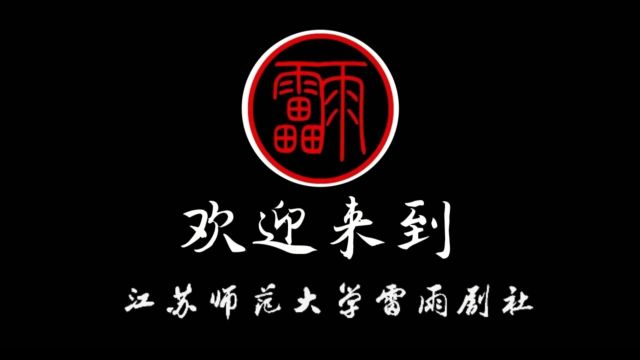 雷雨

欢迎来到

江苏师范大学雷雨剧社